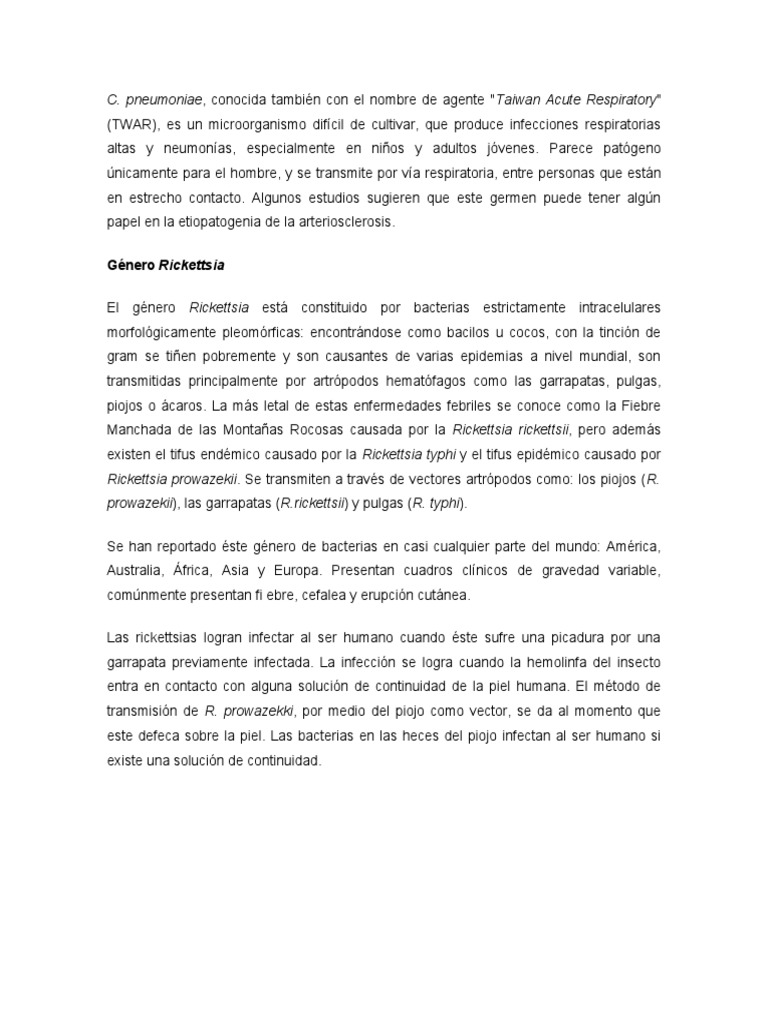 C. pneumoniae, conocida también con el nombre de agente "Taiwan Acute Respiratory" (TWAR), es un microorganismo difícil de cultivar, que produce infecciones respiratorias altas y neumonías, especialmente en niños y adultos jóvenes. Parece patógeno únicamente para el hombre, y se transmite por vía respiratoria, entre personas que están en estrecho contacto. Algunos estudios sugieren que este germen puede tener algún papel en la etiopatogenia de la arteriosclerosis.

Género Rickettsia

El género Rickettsia está constituido por bacterias estrictamente intracelulares morfológicamente pleomórficas: encontrándose como bacilos u cocos, con la tinción de gram se tiñen pobremente y son causantes de varias epidemias a nivel mundial, son transmitidas principalmente por artrópodos hematófagos como las garrapatas, pulgas, piojos o ácaros. La más letal de estas enfermedades febriles se conoce como la Fiebre Manchada de las Montañas Rocosas causada por la Rickettsia rickettsii, pero además existen el tifus endémico causado por la Rickettsia typhi y el tifus epidémico causado por Rickettsia prowazekii. Se transmiten a través de vectores artrópodos como: los piojos (R. prowazekii), las garrapatas (R.rickettsii) y pulgas (R. typhi).

Se han reportado éste género de bacterias en casi cualquier parte del mundo: América, Australia, África, Asia y Europa. Presentan cuadros clínicos de gravedad variable, comúnmente presentan fi ebre, cefalea y erupción cutánea.

Las rickettsias logran infectar al ser humano cuando éste sufre una picadura por una garrapata previamente infectada. La infección se logra cuando la hemolinfa del insecto entra en contacto con alguna solución de continuidad de la piel humana. El método de transmisión de R. prowazekki, por medio del piojo como vector, se da al momento que este defeca sobre la piel. Las bacterias en las heces del piojo infectan al ser humano si existe una solución de continuidad.